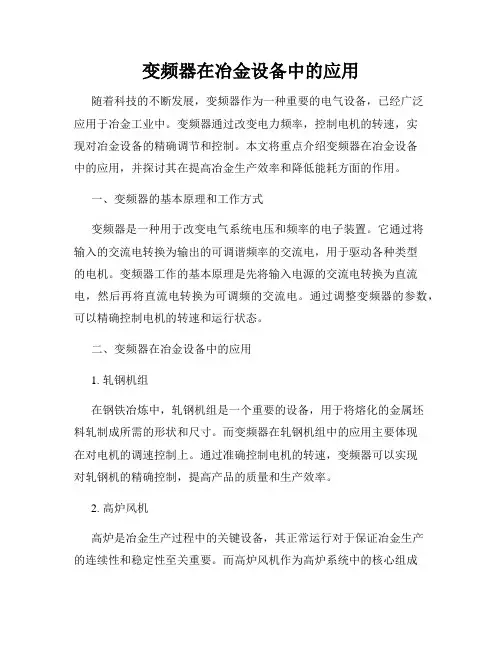 变频器在冶金设备中的应用

随着科技的不断发展，变频器作为一种重要的电气设备，已经广泛应用于冶金工业中。变频器通过改变电力频率，控制电机的转速，实现对冶金设备的精确调节和控制。本文将重点介绍变频器在冶金设备中的应用，并探讨其在提高冶金生产效率和降低能耗方面的作用。

一、变频器的基本原理和工作方式

变频器是一种用于改变电气系统电压和频率的电子装置。它通过将输入的交流电转换为输出的可调谐频率的交流电，用于驱动各种类型的电机。变频器工作的基本原理是先将输入电源的交流电转换为直流电，然后再将直流电转换为可调频的交流电。通过调整变频器的参数，可以精确控制电机的转速和运行状态。

二、变频器在冶金设备中的应用

1. 轧钢机组

在钢铁冶炼中，轧钢机组是一个重要的设备，用于将熔化的金属坯料轧制成所需的形状和尺寸。而变频器在轧钢机组中的应用主要体现在对电机的调速控制上。通过准确控制电机的转速，变频器可以实现对轧钢机的精确控制，提高产品的质量和生产效率。

2. 高炉风机

高炉是冶金生产过程中的关键设备，其正常运行对于保证冶金生产的连续性和稳定性至关重要。而高炉风机作为高炉系统中的核心组成